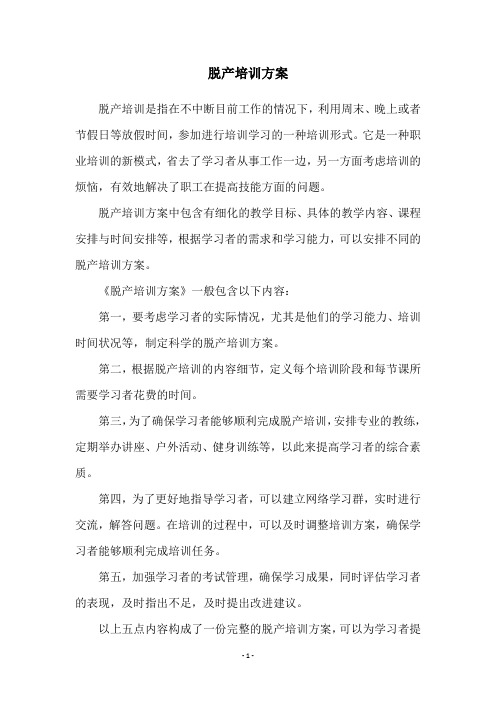 脱产培训方案

脱产培训是指在不中断目前工作的情况下，利用周末、晚上或者节假日等放假时间，参加进行培训学习的一种培训形式。它是一种职业培训的新模式，省去了学习者从事工作一边，另一方面考虑培训的烦恼，有效地解决了职工在提高技能方面的问题。

脱产培训方案中包含有细化的教学目标、具体的教学内容、课程安排与时间安排等，根据学习者的需求和学习能力，可以安排不同的脱产培训方案。

《脱产培训方案》一般包含以下内容：

第一，要考虑学习者的实际情况，尤其是他们的学习能力、培训时间状况等，制定科学的脱产培训方案。

第二，根据脱产培训的内容细节，定义每个培训阶段和每节课所需要学习者花费的时间。

第三，为了确保学习者能够顺利完成脱产培训，安排专业的教练，定期举办讲座、户外活动、健身训练等，以此来提高学习者的综合素质。

第四，为了更好地指导学习者，可以建立网络学习群，实时进行交流，解答问题。在培训的过程中，可以及时调整培训方案，确保学习者能够顺利完成培训任务。

第五，加强学习者的考试管理，确保学习成果，同时评估学习者的表现，及时指出不足，及时提出改进建议。

以上五点内容构成了一份完整的脱产培训方案，可以为学习者提

- 1 -